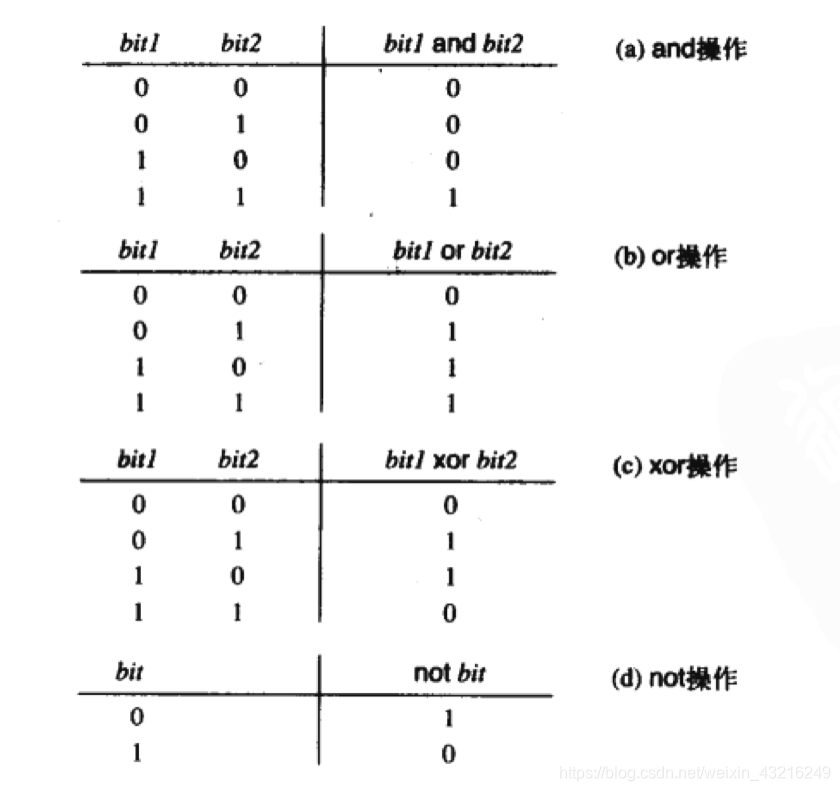 | bit1 | bit2 | bit1 and bit2 |
|---|---|---|
| 0 | 0 | 0 |
| 0 | 1 | 0 |
| 1 | 0 | 0 |
| 1 | 1 | 1 |

(a) and操作

| bit1 | bit2 | bit1 or bit2 |
|---|---|---|
| 0 | 0 | 0 |
| 0 | 1 | 1 |
| 1 | 0 | 1 |
| 1 | 1 | 1 |

(b) or操作

| bit1 | bit2 | bit1 xor bit2 |
|---|---|---|
| 0 | 0 | 0 |
| 0 | 1 | 1 |
| 1 | 0 | 1 |
| 1 | 1 | 0 |

(c) xor操作

| bit | not bit |
|---|---|
| 0 | 1 |
| 1 | 0 |

(d) not操作

https://blog.csdn.net/weixin_43216249